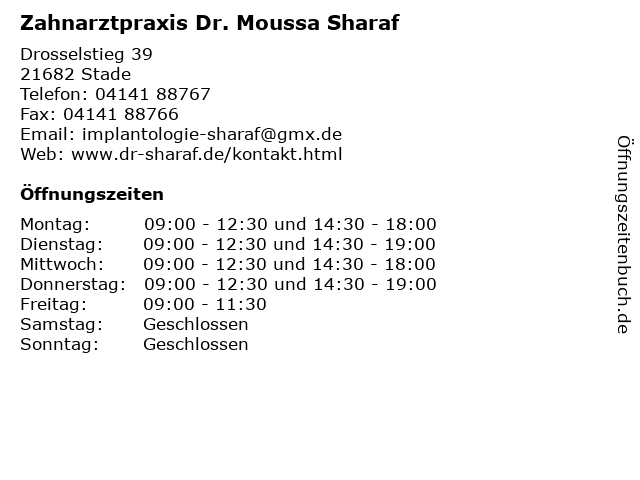 Zahnarztpraxis Dr. Moussa Sharaf

Drosselstieg 39
21682 Stade
Telefon: 04141 88767
Fax: 04141 88766
Email: implantologie-sharaf@gmx.de
Web: www.dr-sharaf.de/kontakt.html

Öffnungszeiten

| | |
|---|---|
| Montag: | 09:00 - 12:30 und 14:30 - 18:00 |
| Dienstag: | 09:00 - 12:30 und 14:30 - 19:00 |
| Mittwoch: | 09:00 - 12:30 und 14:30 - 18:00 |
| Donnerstag: | 09:00 - 12:30 und 14:30 - 19:00 |
| Freitag: | 09:00 - 11:30 |
| Samstag: | Geschlossen |
| Sonntag: | Geschlossen |

Öffnungszeitenbuch.de